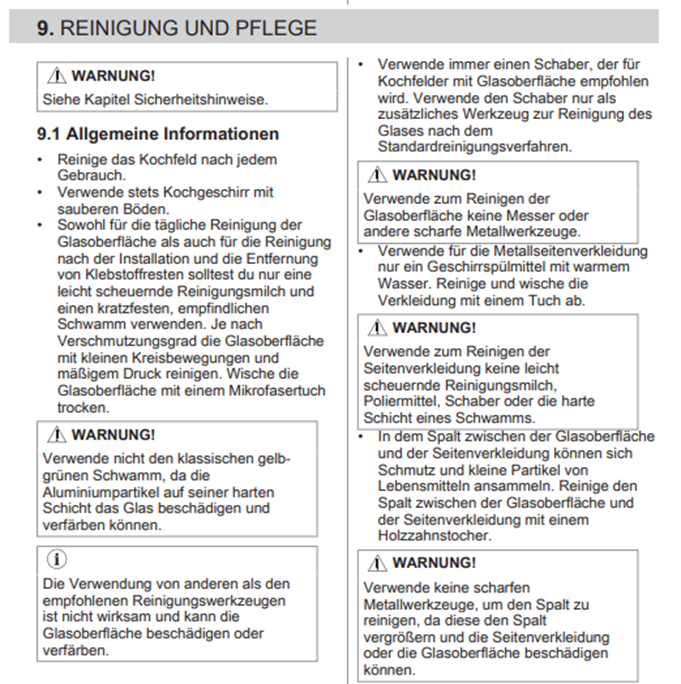 9. REINIGUNG UND PFLEGE

WARNUNG!
Siehe Kapitel Sicherheitshinweise.

9.1 Allgemeine Informationen

• Reinige das Kochfeld nach jedem Gebrauch.
• Verwende stets Kochgeschirr mit sauberen Böden.
• Sowohl für die tägliche Reinigung der Glasoberfläche als auch für die Reinigung nach der Installation und die Entfernung von Klebstoffresten solltest du nur eine leicht scheuernde Reinigungsmilch und einen kratzfesten, empfindlichen Schwamm verwenden. Je nach Verschmutzungsgrad die Glasoberfläche mit kleinen Kreisbewegungen und mäßigem Druck reinigen. Wische die Glasoberfläche mit einem Mikrofasertuch trocken.

WARNUNG!
Verwende nicht den klassischen gelb-grünen Schwamm, da die Aluminiumpartikel auf seiner harten Schicht das Glas beschädigen und verfärben können.

Die Verwendung von anderen als den empfohlenen Reinigungswerkzeugen ist nicht wirksam und kann die Glasoberfläche beschädigen oder verfärben.

• Verwende immer einen Schaber, der für Kochfelder mit Glasoberfläche empfohlen wird. Verwende den Schaber nur als zusätzliches Werkzeug zur Reinigung des Glases nach dem Standardreinigungsverfahren.

WARNUNG!
Verwende zum Reinigen der Glasoberfläche keine Messer oder andere scharfe Metallwerkzeuge.

• Verwende für die Metallseitenverkleidung nur ein Geschirrspülmittel mit warmem Wasser. Reinige und wische die Verkleidung mit einem Tuch ab.

WARNUNG!
Verwende zum Reinigen der Seitenverkleidung keine leicht scheuernde Reinigungsmilch, Poliermittel, Schaber oder die harte Schicht eines Schwamms.

• In dem Spalt zwischen der Glasoberfläche und der Seitenverkleidung können sich Schmutz und kleine Partikel von Lebensmitteln ansammeln. Reinige den Spalt zwischen der Glasoberfläche und der Seitenverkleidung mit einem Holzzahnstocher.

WARNUNG!
Verwende keine scharfen Metallwerkzeuge, um den Spalt zu reinigen, da diese den Spalt vergrößern und die Seitenverkleidung oder die Glasoberfläche beschädigen können.